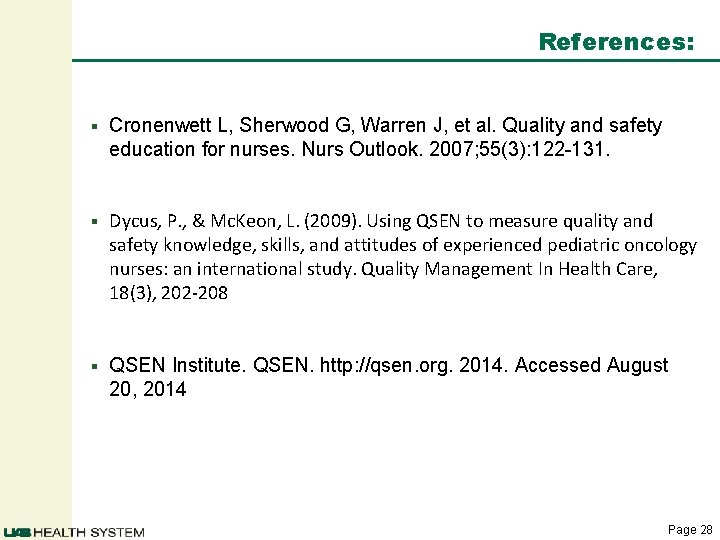 References:

▪ Cronenwett L, Sherwood G, Warren J, et al. Quality and safety education for nurses. Nurs Outlook. 2007;55(3):122-131.

▪ Dycus, P., & McKeon, L. (2009). Using QSEN to measure quality and safety knowledge, skills, and attitudes of experienced pediatric oncology nurses: an international study. Quality Management In Health Care, 18(3), 202-208

▪ QSEN Institute. QSEN. http://qsen.org. 2014. Accessed August 20, 2014

UAB HEALTH SYSTEM

Page 28